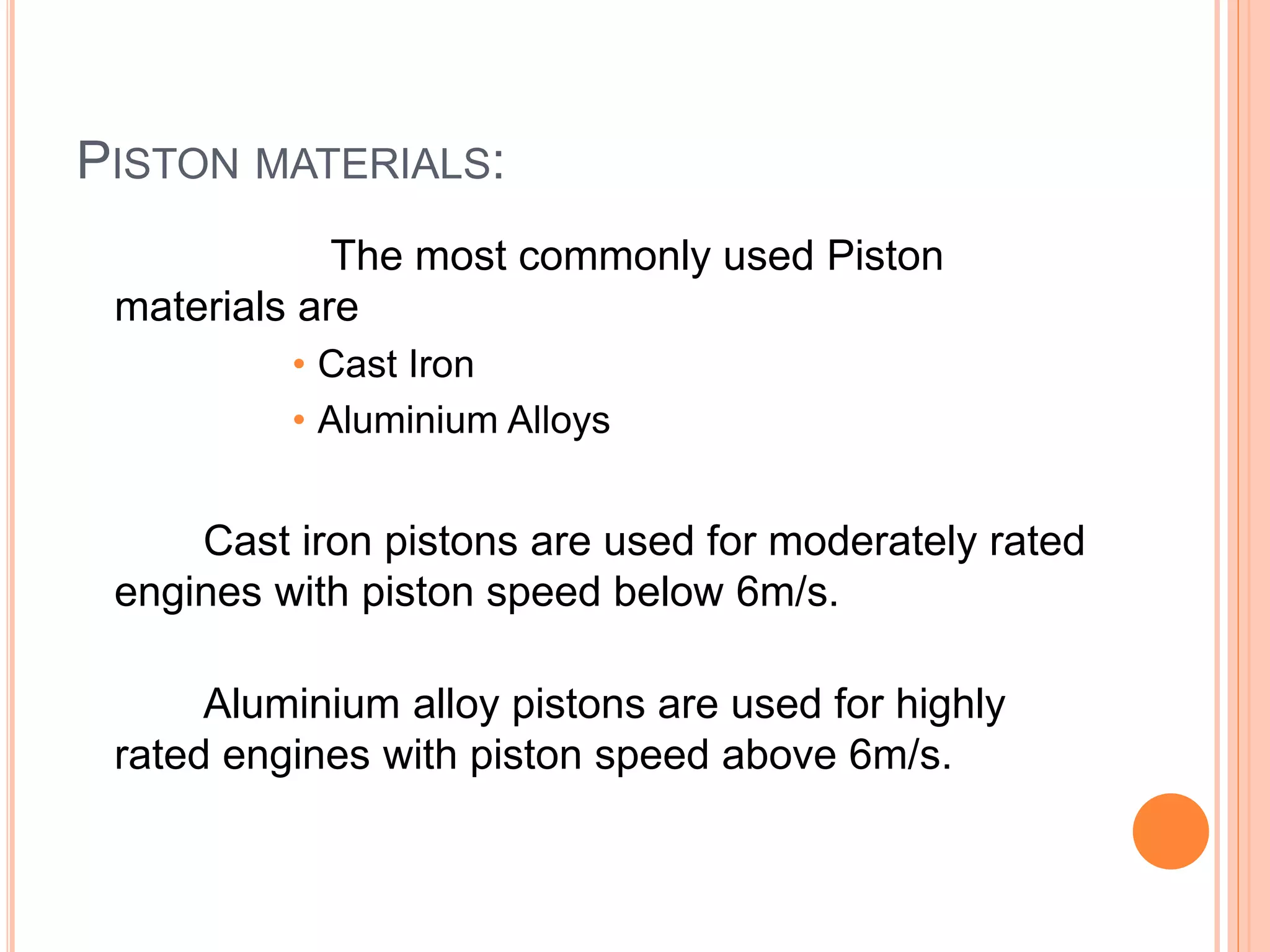 PISTON MATERIALS:

The most commonly used Piston materials are

• Cast Iron
• Aluminium Alloys

Cast iron pistons are used for moderately rated engines with piston speed below 6m/s.

Aluminium alloy pistons are used for highly rated engines with piston speed above 6m/s.